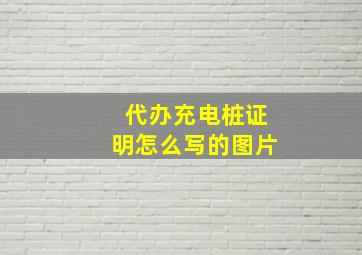 代办充电桩证明怎么写的图片